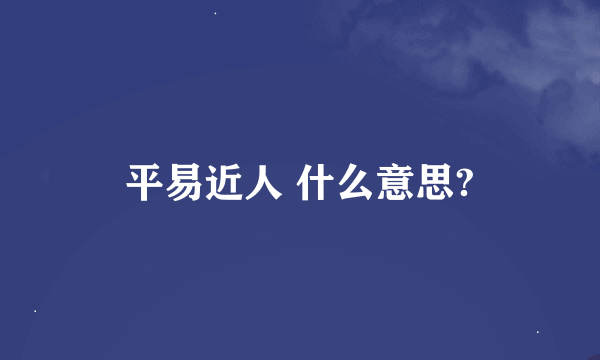 平易近人 什么意思?